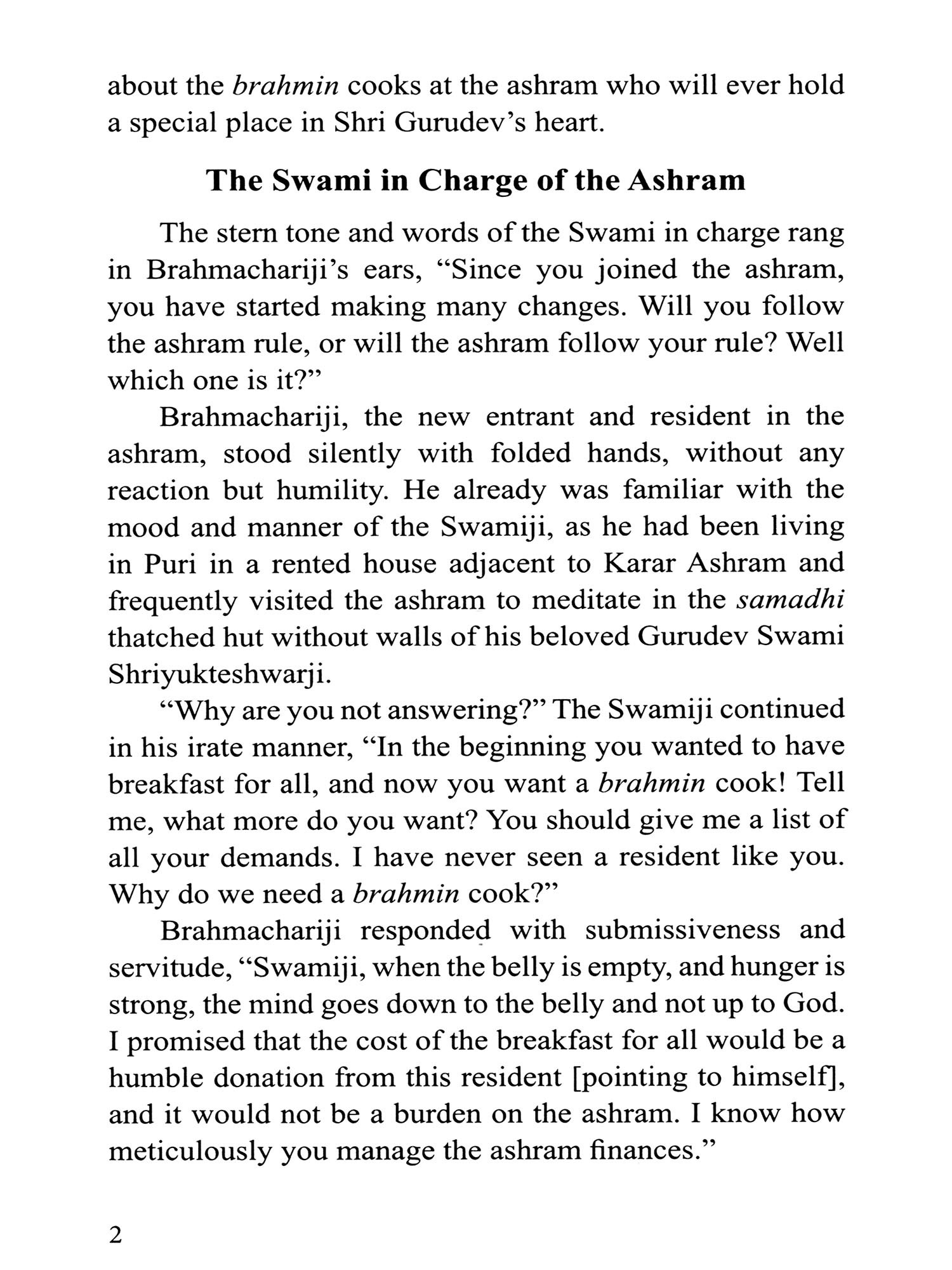 about the brahmin cooks at the ashram who will ever hold a special place in Shri Gurudev's heart.

The Swami in Charge of the Ashram

The stern tone and words of the Swami in charge rang in Brahmachariji's ears, "Since you joined the ashram, you have started making many changes. Will you follow the ashram rule, or will the ashram follow your rule? Well which one is it?"

Brahmachariji, the new entrant and resident in the ashram, stood silently with folded hands, without any reaction but humility. He already was familiar with the mood and manner of the Swamiji, as he had been living in Puri in a rented house adjacent to Karar Ashram and frequently visited the ashram to meditate in the samadhi thatched hut without walls of his beloved Gurudev Swami Shriyukteshwarji.

"Why are you not answering?" The Swamiji continued in his irate manner, "In the beginning you wanted to have breakfast for all, and now you want a brahmin cook! Tell me, what more do you want? You should give me a list of all your demands. I have never seen a resident like you. Why do we need a brahmin cook?"

Brahmachariji responded with submissiveness and servitude, "Swamiji, when the belly is empty, and hunger is strong, the mind goes down to the belly and not up to God. I promised that the cost of the breakfast for all would be a humble donation from this resident [pointing to himself], and it would not be a burden on the ashram. I know how meticulously you manage the ashram finances."

2